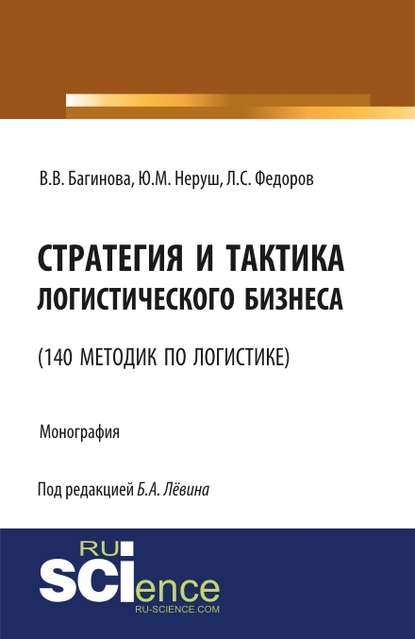 В.В. Багинова, Ю.М. Неруш, Л.С. Федоров

СТРАТЕГИЯ И ТАКТИКА ЛОГИСТИЧЕСКОГО БИЗНЕСА

(140 МЕТОДИК ПО ЛОГИСТИКЕ)

Монография

Под редакцией Б.А. Лёвина

RU
SCIence
RU-SCIENCE.COM